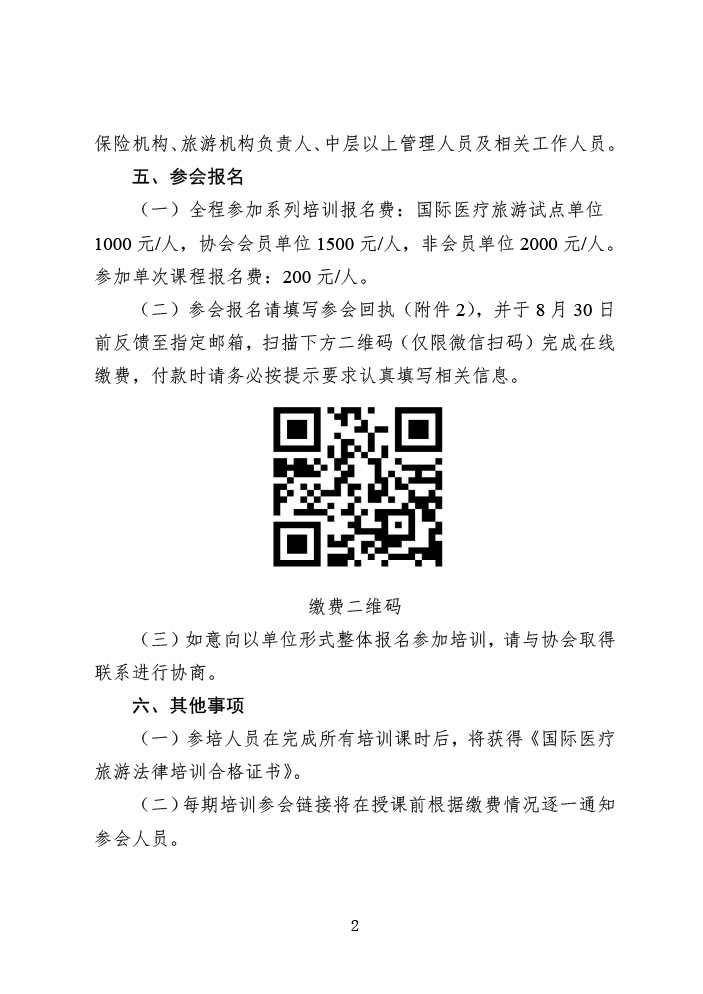 保险机构、旅游机构负责人、中层以上管理人员及相关工作人员。

五、参会报名

（一）全程参加系列培训报名费：国际医疗旅游试点单位1000元/人，协会会员单位1500元/人，非会员单位2000元/人。参加单次课程报名费：200元/人。

（二）参会报名请填写参会回执（附件2），并于8月30日前反馈至指定邮箱，扫描下方二维码（仅限微信扫码）完成在线缴费，付款时请务必按提示要求认真填写相关信息。

缴费二维码

（三）如意向以单位形式整体报名参加培训，请与协会取得联系进行协商。

六、其他事项

（一）参培人员在完成所有培训课时后，将获得《国际医疗旅游法律培训合格证书》。

（二）每期培训参会链接将在授课前根据缴费情况逐一通知参会人员。

2